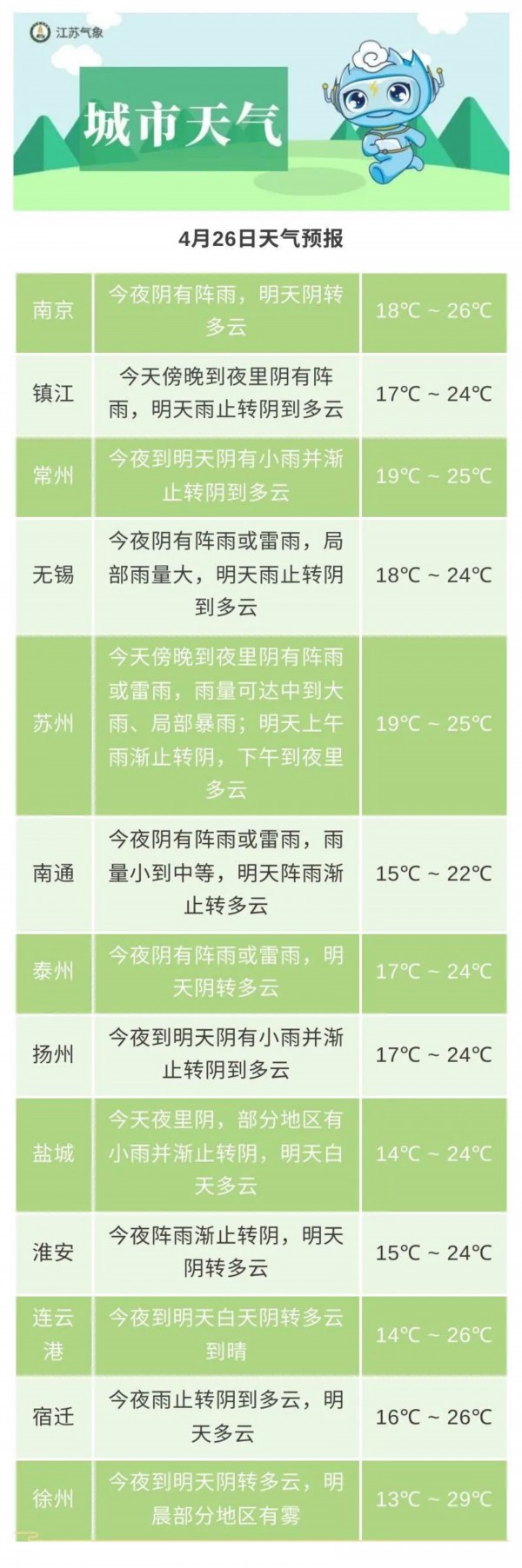 江苏气象

城市天气

4月26日天气预报

| 南京 | 今夜阴有阵雨，明天阴转多云 | 18℃ ~ 26℃ |
|---|---|---|
| 镇江 | 今天傍晚到夜里阴有阵雨，明天雨止转阴到多云 | 17℃ ~ 24℃ |
| 常州 | 今夜到明天阴有小雨并渐止转阴到多云 | 19℃ ~ 25℃ |
| 无锡 | 今夜阴有阵雨或雷雨，局部雨量大，明天雨止转阴到多云 | 18℃ ~ 24℃ |
| 苏州 | 今天傍晚到夜里阴有阵雨或雷雨，雨量可达中到大雨、局部暴雨；明天上午雨渐止转阴，下午到夜里多云 | 19℃ ~ 25℃ |
| 南通 | 今夜阴有阵雨或雷雨，雨量小到中等，明天阵雨渐止转多云 | 15℃ ~ 22℃ |
| 泰州 | 今夜阴有阵雨或雷雨，明天阴转多云 | 17℃ ~ 24℃ |
| 扬州 | 今夜到明天阴有小雨并渐止转阴到多云 | 17℃ ~ 24℃ |
| 盐城 | 今天夜里阴，部分地区有小雨并渐止转阴，明天白天多云 | 14℃ ~ 24℃ |
| 淮安 | 今夜阵雨渐止转阴，明天阴转多云 | 15℃ ~ 24℃ |
| 连云港 | 今夜到明天白天阴转多云到晴 | 14℃ ~ 26℃ |
| 宿迁 | 今夜雨止转阴到多云，明天多云 | 16℃ ~ 26℃ |
| 徐州 | 今夜到明天阴转多云，明晨部分地区有雾 | 13℃ ~ 29℃ |